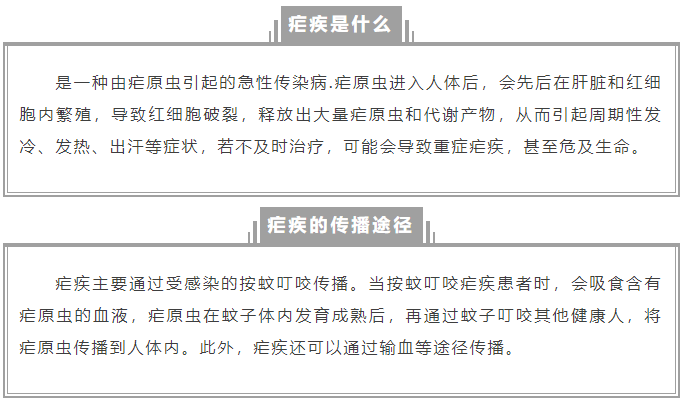 疟疾是什么

是一种由疟原虫引起的急性传染病.疟原虫进入人体后，会先后在肝脏和红细胞内繁殖，导致红细胞破裂，释放出大量疟原虫和代谢产物，从而引起周期性发冷、发热、出汗等症状，若不及时治疗，可能会导致重症疟疾，甚至危及生命。

疟疾的传播途径

疟疾主要通过受感染的按蚊叮咬传播。当按蚊叮咬疟疾患者时，会吸食含有疟原虫的血液，疟原虫在蚊子体内发育成熟后，再通过蚊子叮咬其他健康人，将疟原虫传播到人体内。此外，疟疾还可以通过输血等途径传播。